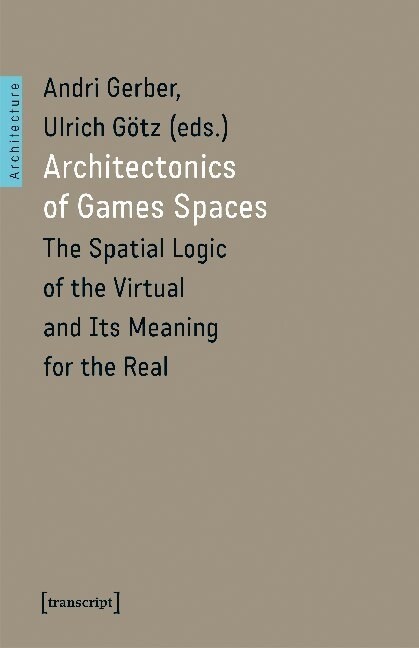 Architecture

Andri Gerber, Ulrich Götz (eds.)

Architectonics of Games Spaces

The Spatial Logic of the Virtual and Its Meaning for the Real

[transcript]